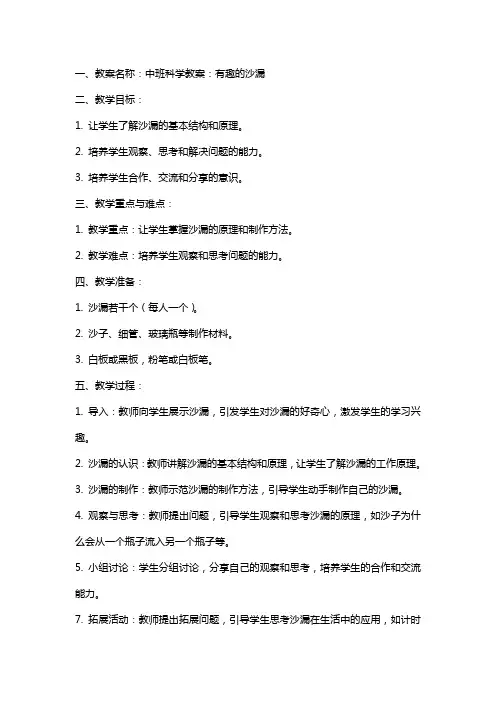 一、教案名称：中班科学教案：有趣的沙漏

二、教学目标：

1. 让学生了解沙漏的基本结构和原理。

2. 培养学生观察、思考和解决问题的能力。

3. 培养学生合作、交流和分享的意识。

三、教学重点与难点：

1. 教学重点：让学生掌握沙漏的原理和制作方法。

2. 教学难点：培养学生观察和思考问题的能力。

四、教学准备：

1. 沙漏若干个（每人一个）。

2. 沙子、细管、玻璃瓶等制作材料。

3. 白板或黑板，粉笔或白板笔。

五、教学过程：

1. 导入：教师向学生展示沙漏，引发学生对沙漏的好奇心，激发学生的学习兴趣。

2. 沙漏的认识：教师讲解沙漏的基本结构和原理，让学生了解沙漏的工作原理。

3. 沙漏的制作：教师示范沙漏的制作方法，引导学生动手制作自己的沙漏。

4. 观察与思考：教师提出问题，引导学生观察和思考沙漏的原理，如沙子为什么会从一个瓶子流入另一个瓶子等。

5. 小组讨论：学生分组讨论，分享自己的观察和思考，培养学生的合作和交流能力。

7. 拓展活动：教师提出拓展问题，引导学生思考沙漏在生活中的应用，如计时